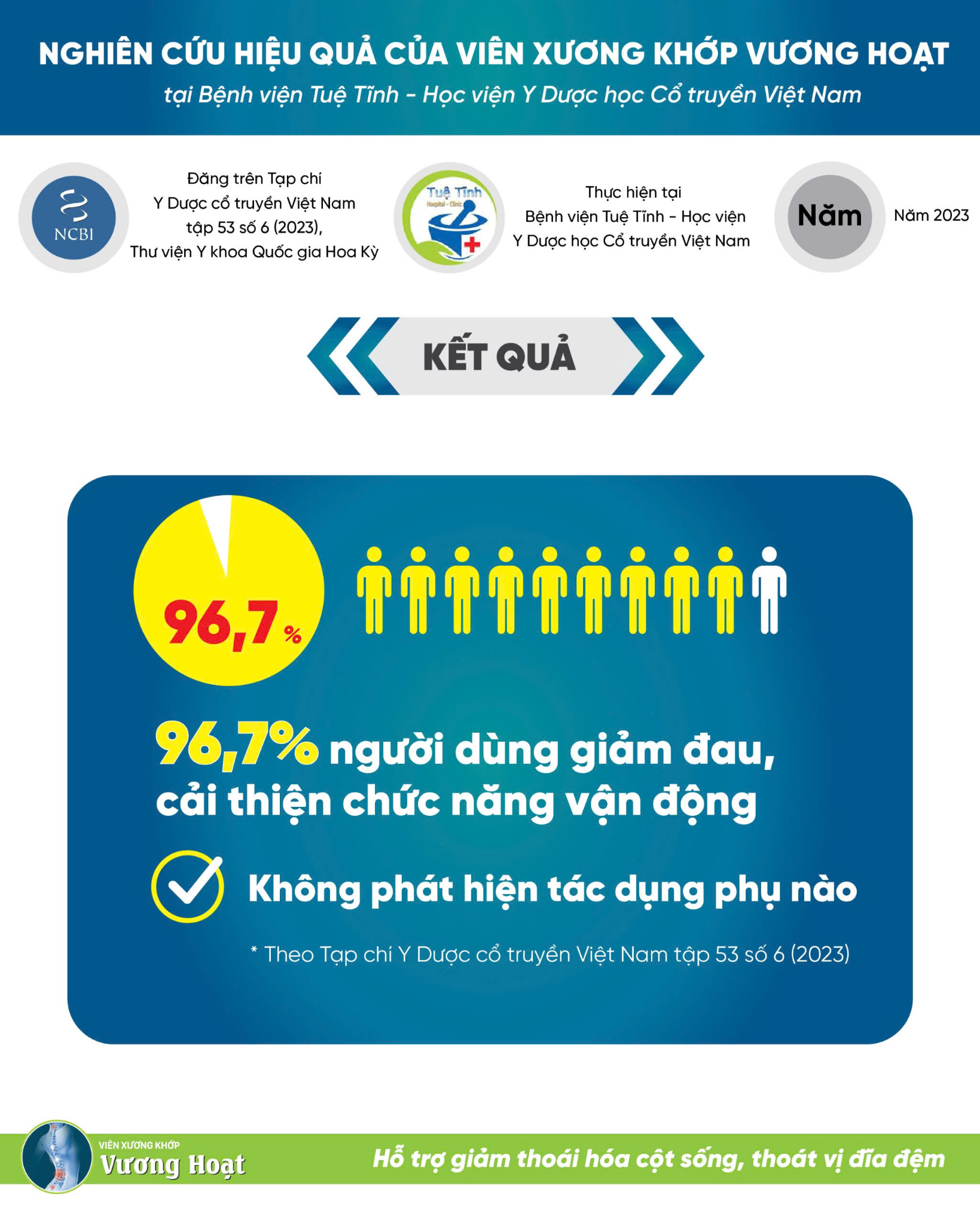 NGHIÊN CỨU HIỆU QUẢ CỦA VIÊN XƯƠNG KHỚP VƯƠNG HOẠT

tại Bệnh viện Tuệ Tĩnh - Học viện Y Dược học Cổ truyền Việt Nam

NCBI

Đăng trên Tạp chí Y Dược cổ truyền Việt Nam tập 53 số 6 (2023), Thư viện Y khoa Quốc gia Hoa Kỳ

Tuệ Tĩnh Hospital - Clinic

Thực hiện tại Bệnh viện Tuệ Tĩnh - Học viện Y Dược học Cổ truyền Việt Nam

Năm

Năm 2023

KẾT QUẢ

96,7 %

96,7% người dùng giảm đau, cải thiện chức năng vận động

Không phát hiện tác dụng phụ nào

* Theo Tạp chí Y Dược cổ truyền Việt Nam tập 53 số 6 (2023)

VIÊN XƯƠNG KHỚP
Vương Hoạt

Hỗ trợ giảm thoái hóa cột sống, thoát vị đĩa đệm